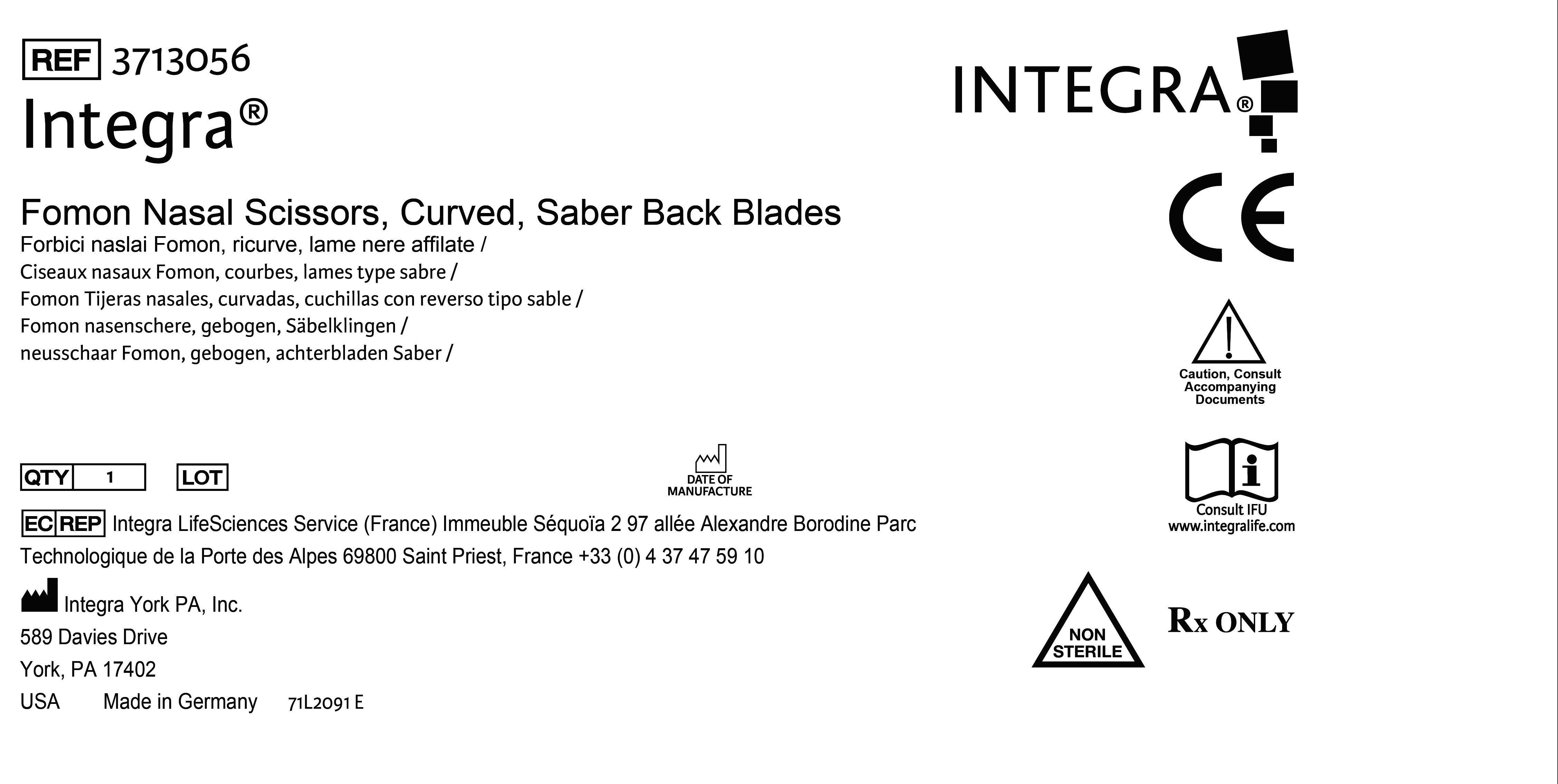 REF 3713056

Integra®

Fomon Nasal Scissors, Curved, Saber Back Blades

Forbici naslai Fomon, ricurve, lame nere affilate /
Ciseaux nasaux Fomon, courbes, lames type sabre /
Fomon Tijeras nasales, curvadas, cuchillas con reverso tipo sable /
Fomon nasenschere, gebogen, Säbelklingen /
neusschaar Fomon, gebogen, achterbladen Saber /

QTY 1 LOT

DATE OF MANUFACTURE

EC REP Integra LifeSciences Service (France) Immeuble Séquoïa 2 97 allée Alexandre Borodine Parc Technologique de la Porte des Alpes 69800 Saint Priest, France +33 (0) 4 37 47 59 10

Integra York PA, Inc.
589 Davies Drive
York, PA 17402
USA Made in Germany 71L2091 E

INTEGRA®

CE

Caution, Consult Accompanying Documents

Consult IFU
www.integralife.com

NON STERILE

Rx ONLY